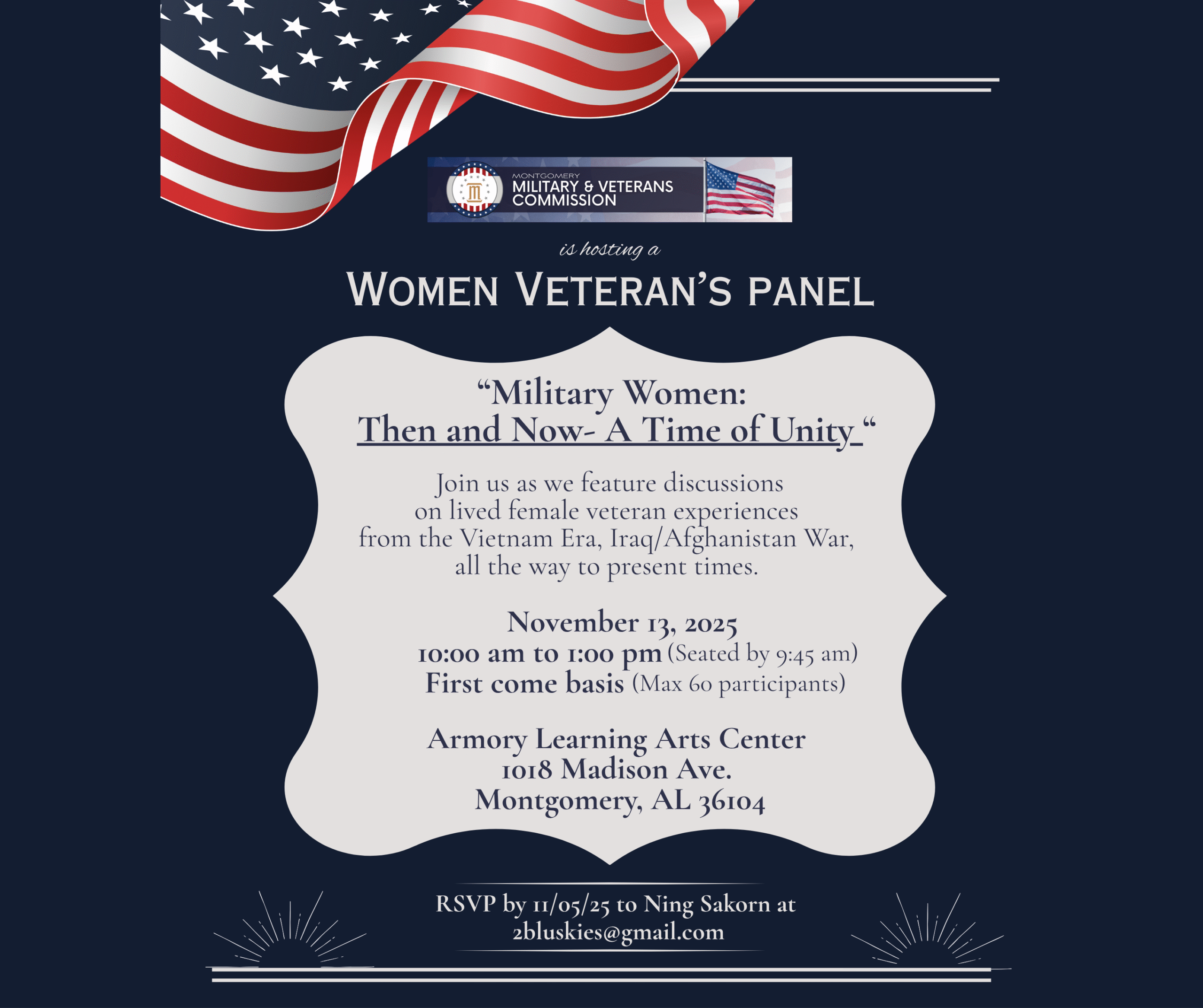 MONTGOMERY
MILITARY & VETERANS
COMMISSION

is hosting a

WOMEN VETERAN'S PANEL

"Military Women:
Then and Now- A Time of Unity "

Join us as we feature discussions on lived female veteran experiences from the Vietnam Era, Iraq/Afghanistan War, all the way to present times.

November 13, 2025
10:00 am to 1:00 pm (Seated by 9:45 am)
First come basis (Max 60 participants)

Armory Learning Arts Center
1018 Madison Ave.
Montgomery, AL 36104

RSVP by 11/05/25 to Ning Sakorn at
2bluskies@gmail.com